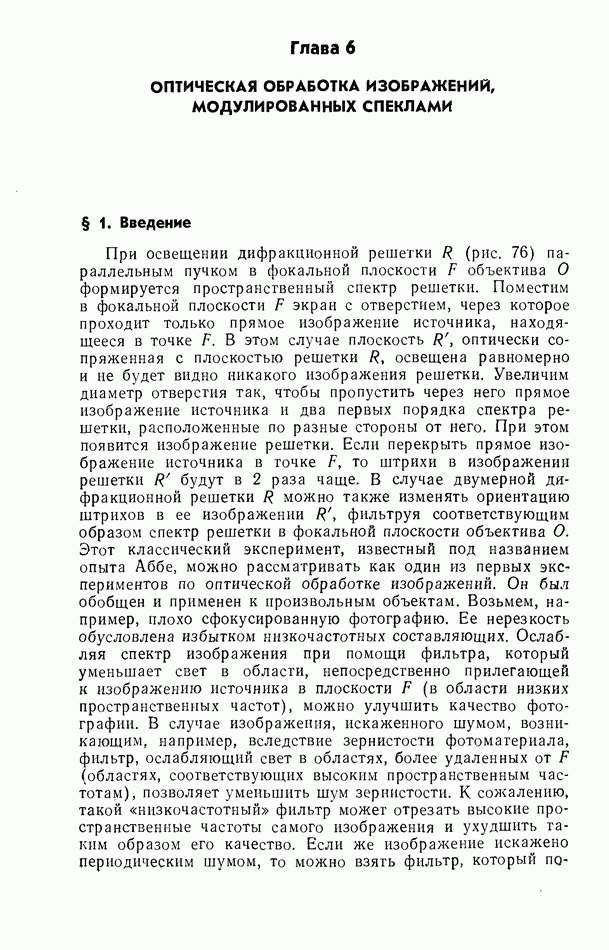 Глава 6

ОПТИЧЕСКАЯ ОБРАБОТКА ИЗОБРАЖЕНИЙ, МОДУЛИРОВАННЫХ СПЕКЛАМИ

§ 1. Введение

При освещении дифракционной решетки $R$ (рис. 76) параллельным пучком в фокальной плоскости $F$ объектива $O$ формируется пространственный спектр решетки. Поместим в фокальной плоскости $F$ экран с отверстием, через которое проходит только прямое изображение источника, находящееся в точке $F$. В этом случае плоскость $R'$, оптически сопряженная с плоскостью решетки $R$, освещена равномерно и не будет видно никакого изображения решетки. Увеличим диаметр отверстия так, чтобы пропустить через него прямое изображение источника и два первых порядка спектра решетки, расположенные по разные стороны от него. При этом появится изображение решетки. Если перекрыть прямое изображение источника в точке $F$, то штрихи в изображении решетки $R'$ будут в 2 раза чаще. В случае двумерной дифракционной решетки $R$ можно также изменять ориентацию штрихов в ее изображении $R'$, фильтруя соответствующим образом спектр решетки в фокальной плоскости объектива $O$. Этот классический эксперимент, известный под названием опыта Аббе, можно рассматривать как один из первых экспериментов по оптической обработке изображений. Он был обобщен и применен к произвольным объектам. Возьмем, например, плохо сфокусированную фотографию. Ее нерезкость обусловлена избытком низкочастотных составляющих. Ослабляя спектр изображения при помощи фильтра, который уменьшает свет в области, непосредственно прилегающей к изображению источника в плоскости $F$ (в области низких пространственных частот), можно улучшить качество фотографии. В случае изображения, искаженного шумом, возникающим, например, вследствие зернистости фотоматериала, фильтр, ослабляющий свет в областях, более удаленных от $F$ (областях, соответствующих высоким пространственным частотам), позволяет уменьшить шум зернистости. К сожалению, такой «низкочастотный» фильтр может отрезать высокие пространственные частоты самого изображения и ухудшить таким образом его качество. Если же изображение искажено периодическим шумом, то можно взять фильтр, который по-